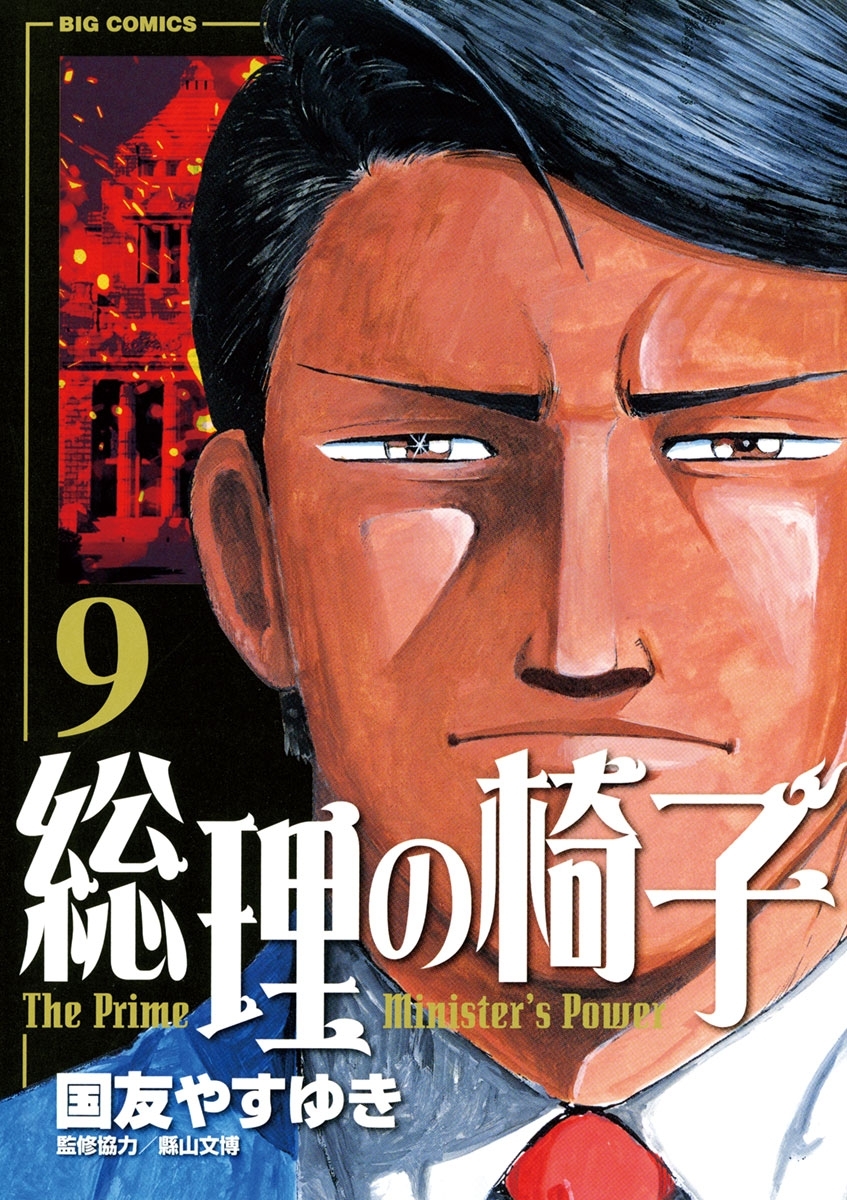 BIG COMICS

9

総理の椅子

The Prime Minister's Power

国友やすゆき

監修協力／縣山文博